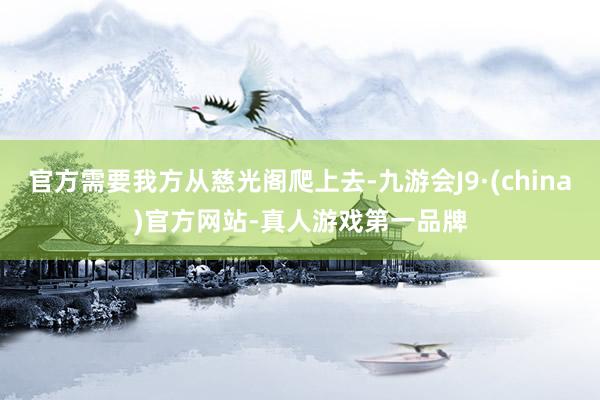 官方需要我方从慈光阁爬上去-九游会J9·(china)官方网站-真人游戏第一品牌